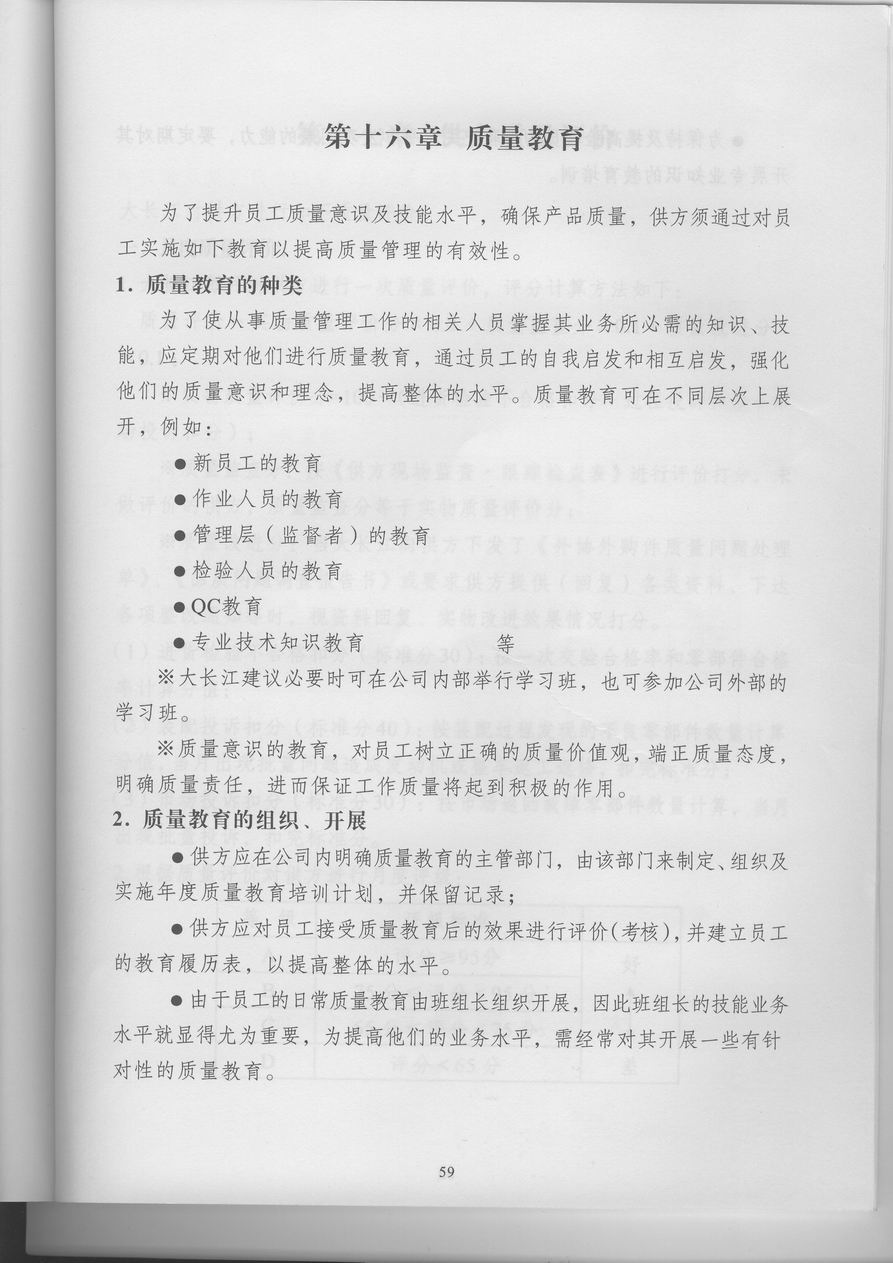 第十六章　质量教育

为了提升员工质量意识及技能水平，确保产品质量，供方须通过对员工实施如下教育以提高质量管理的有效性。

1. 质量教育的种类

为了使从事质量管理工作的相关人员掌握其业务所必需的知识、技能，应定期对他们进行质量教育，通过员工的自我启发和相互启发，强化他们的质量意识和理念，提高整体的水平。质量教育可在不同层次上展开，例如：

● 新员工的教育
● 作业人员的教育
● 管理层（监督者）的教育
● 检验人员的教育
● QC教育
● 专业技术知识教育　　　　等

※大长江建议必要时可在公司内部举行学习班，也可参加公司外部的学习班。

※质量意识的教育，对员工树立正确的质量价值观，端正质量态度，明确质量责任，进而保证工作质量将起到积极的作用。

2. 质量教育的组织、开展

● 供方应在公司内明确质量教育的主管部门，由该部门来制定、组织及实施年度质量教育培训计划，并保留记录；

● 供方应对员工接受质量教育后的效果进行评价(考核)，并建立员工的教育履历表，以提高整体的水平。

● 由于员工的日常质量教育由班组长组织开展，因此班组长的技能业务水平就显得尤为重要，为提高他们的业务水平，需经常对其开展一些有针对性的质量教育。

59